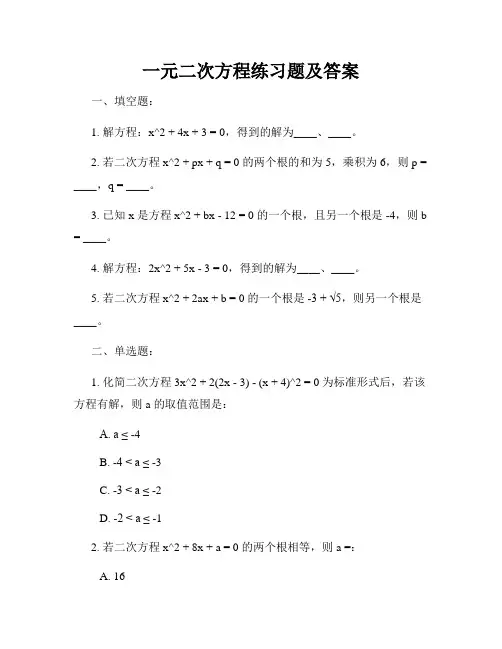 一元二次方程练习题及答案

一、填空题：

1. 解方程：x^2 + 4x + 3 = 0，得到的解为____、____。

2. 若二次方程 x^2 + px + q = 0 的两个根的和为 5，乘积为 6，则 p = ____，q = ____。

3. 已知 x 是方程 x^2 + bx - 12 = 0 的一个根，且另一个根是 -4，则 b = ____。

4. 解方程：2x^2 + 5x - 3 = 0，得到的解为____、____。

5. 若二次方程 x^2 + 2ax + b = 0 的一个根是 -3 + √5，则另一个根是____。

二、单选题：

1. 化简二次方程 3x^2 + 2(2x - 3) - (x + 4)^2 = 0 为标准形式后，若该方程有解，则 a 的取值范围是：

A. a ≤ -4

B. -4 < a ≤ -3

C. -3 < a ≤ -2

D. -2 < a ≤ -1

2. 若二次方程 x^2 + 8x + a = 0 的两个根相等，则 a =：

A. 16